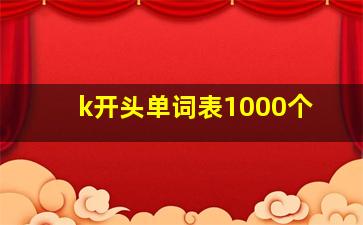 k开头单词表1000个